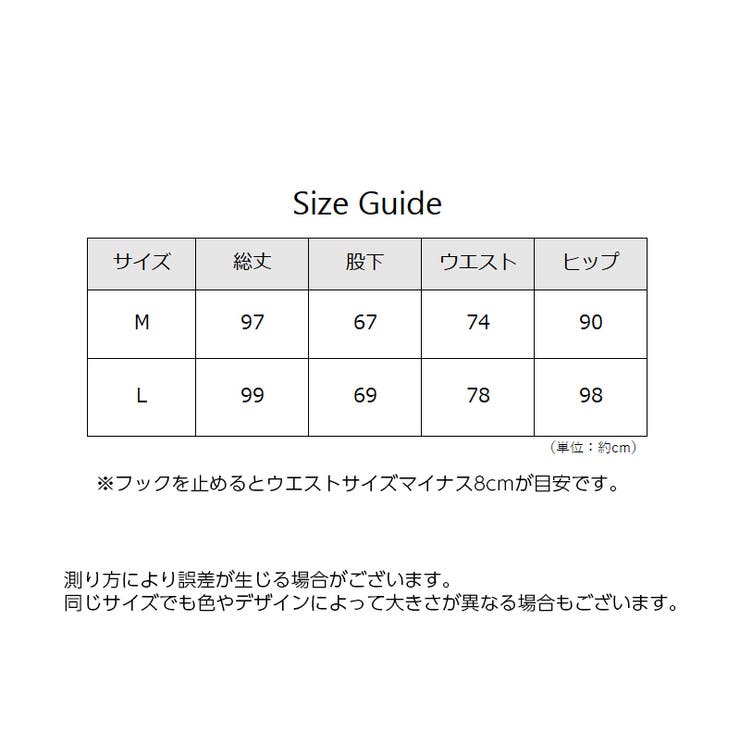 Size Guide

| サイズ | 総丈 | 股下 | ウエスト | ヒップ |
|---|---|---|---|---|
| M | 97 | 67 | 74 | 90 |
| L | 99 | 69 | 78 | 98 |

（単位：約cm）

※フックを止めるとウエストサイズマイナス8cmが目安です。

測り方により誤差が生じる場合がございます。
同じサイズでも色やデザインによって大きさが異なる場合もございます。